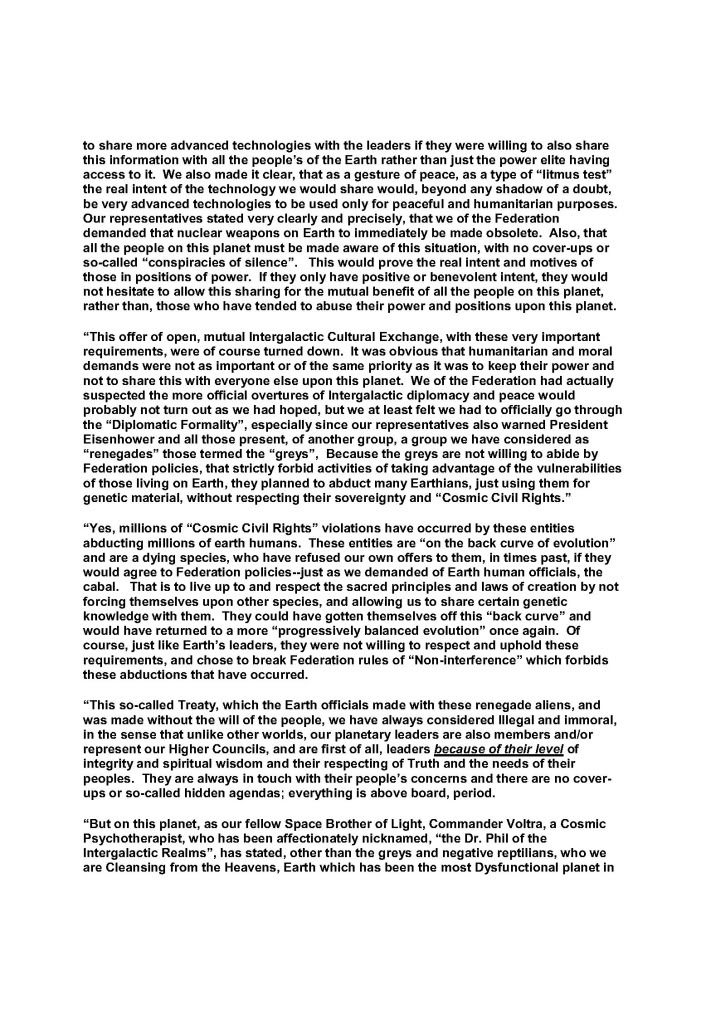 to share more advanced technologies with the leaders if they were willing to also share this information with all the people's of the Earth rather than just the power elite having access to it. We also made it clear, that as a gesture of peace, as a type of "litmus test" the real intent of the technology we would share would, beyond any shadow of a doubt, be very advanced technologies to be used only for peaceful and humanitarian purposes. Our representatives stated very clearly and precisely, that we of the Federation demanded that nuclear weapons on Earth to immediately be made obsolete. Also, that all the people on this planet must be made aware of this situation, with no cover-ups or so-called "conspiracies of silence". This would prove the real intent and motives of those in positions of power. If they only have positive or benevolent intent, they would not hesitate to allow this sharing for the mutual benefit of all the people on this planet, rather than, those who have tended to abuse their power and positions upon this planet.

"This offer of open, mutual Intergalactic Cultural Exchange, with these very important requirements, were of course turned down. It was obvious that humanitarian and moral demands were not as important or of the same priority as it was to keep their power and not to share this with everyone else upon this planet. We of the Federation had actually suspected the more official overtures of Intergalactic diplomacy and peace would probably not turn out as we had hoped, but we at least felt we had to officially go through the "Diplomatic Formality", especially since our representatives also warned President Eisenhower and all those present, of another group, a group we have considered as "renegades" those termed the "greys", Because the greys are not willing to abide by Federation policies, that strictly forbid activities of taking advantage of the vulnerabilities of those living on Earth, they planned to abduct many Earthians, just using them for genetic material, without respecting their sovereignty and "Cosmic Civil Rights."

"Yes, millions of "Cosmic Civil Rights" violations have occurred by these entities abducting millions of earth humans. These entities are "on the back curve of evolution" and are a dying species, who have refused our own offers to them, in times past, if they would agree to Federation policies--just as we demanded of Earth human officials, the cabal. That is to live up to and respect the sacred principles and laws of creation by not forcing themselves upon other species, and allowing us to share certain genetic knowledge with them. They could have gotten themselves off this "back curve" and would have returned to a more "progressively balanced evolution" once again. Of course, just like Earth's leaders, they were not willing to respect and uphold these requirements, and chose to break Federation rules of "Non-interference" which forbids these abductions that have occurred.

"This so-called Treaty, which the Earth officials made with these renegade aliens, and was made without the will of the people, we have always considered Illegal and immoral, in the sense that unlike other worlds, our planetary leaders are also members and/or represent our Higher Councils, and are first of all, leaders because of their level of integrity and spiritual wisdom and their respecting of Truth and the needs of their peoples. They are always in touch with their people's concerns and there are no cover-ups or so-called hidden agendas; everything is above board, period.

"But on this planet, as our fellow Space Brother of Light, Commander Voltra, a Cosmic Psychotherapist, who has been affectionately nicknamed, "the Dr. Phil of the Intergalactic Realms", has stated, other than the greys and negative reptilians, who we are Cleansing from the Heavens, Earth which has been the most Dysfunctional planet in